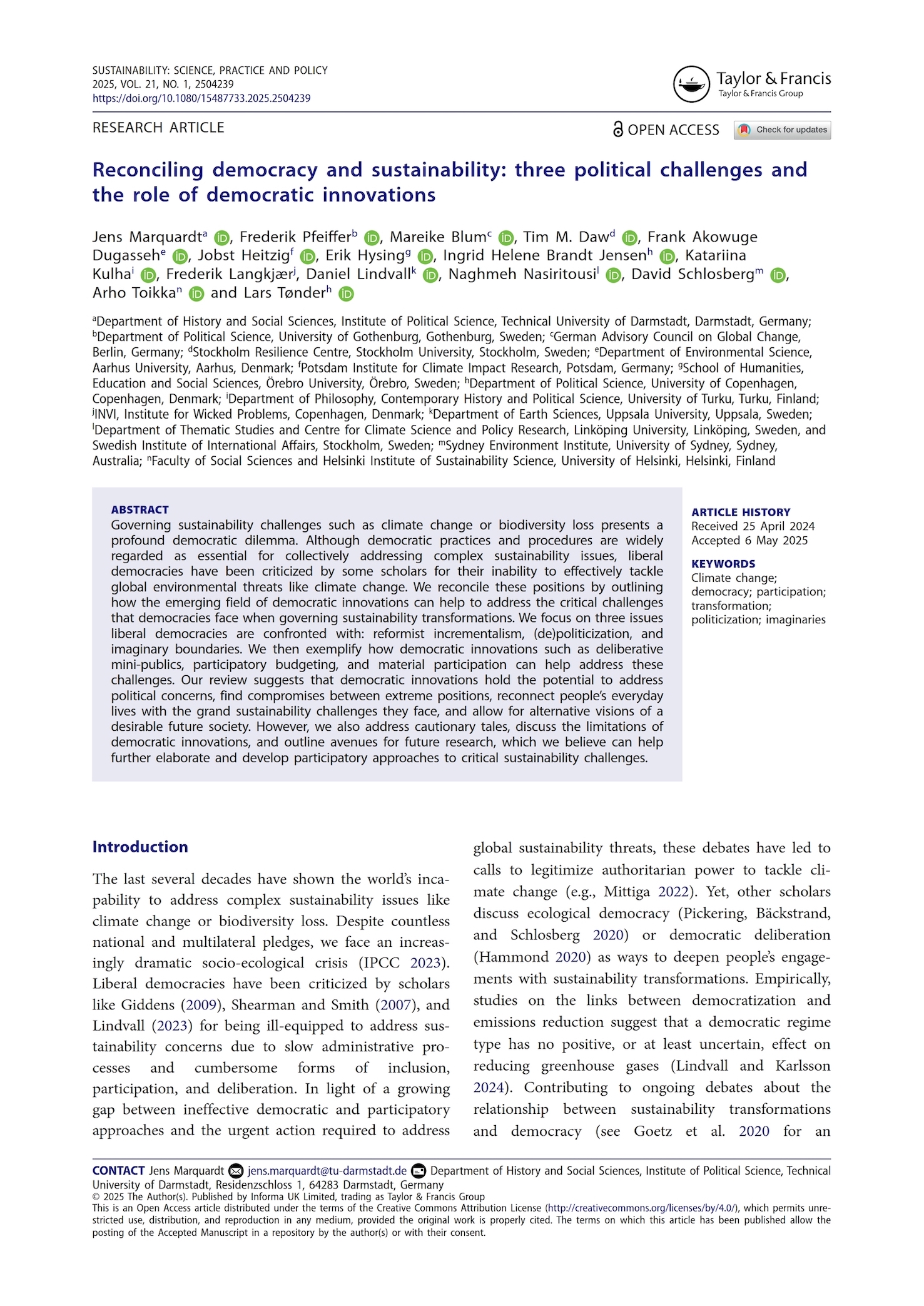 SUSTAINABILITY: SCIENCE, PRACTICE AND POLICY
2025, VOL. 21, NO. 1, 2504239
https://doi.org/10.1080/15487733.2025.2504239

Taylor & Francis
Taylor & Francis Group

RESEARCH ARTICLE

OPEN ACCESS

Check for updates

Reconciling democracy and sustainability: three political challenges and the role of democratic innovations

Jens Marquardt$^a$, Frederik Pfeiffer$^b$, Mareike Blum$^c$, Tim M. Daw$^d$, Frank Akowuge Dugasseh$^e$, Jobst Heitzig$^f$, Erik Hysing$^g$, Ingrid Helene Brandt Jensen$^h$, Katariina Kulha$^i$, Frederik Langkjær$^j$, Daniel Lindvall$^k$, Naghmeh Nasiritousi$^l$, David Schlosberg$^m$, Arho Toikka$^n$ and Lars Tønder$^h$

$^a$Department of History and Social Sciences, Institute of Political Science, Technical University of Darmstadt, Darmstadt, Germany; $^b$Department of Political Science, University of Gothenburg, Gothenburg, Sweden; $^c$German Advisory Council on Global Change, Berlin, Germany; $^d$Stockholm Resilience Centre, Stockholm University, Stockholm, Sweden; $^e$Department of Environmental Science, Aarhus University, Aarhus, Denmark; $^f$Potsdam Institute for Climate Impact Research, Potsdam, Germany; $^g$School of Humanities, Education and Social Sciences, Örebro University, Örebro, Sweden; $^h$Department of Political Science, University of Copenhagen, Copenhagen, Denmark; $^i$Department of Philosophy, Contemporary History and Political Science, University of Turku, Turku, Finland; $^j$INVI, Institute for Wicked Problems, Copenhagen, Denmark; $^k$Department of Earth Sciences, Uppsala University, Uppsala, Sweden; $^l$Department of Thematic Studies and Centre for Climate Science and Policy Research, Linköping University, Linköping, Sweden, and Swedish Institute of International Affairs, Stockholm, Sweden; $^m$Sydney Environment Institute, University of Sydney, Sydney, Australia; $^n$Faculty of Social Sciences and Helsinki Institute of Sustainability Science, University of Helsinki, Helsinki, Finland

ABSTRACT
Governing sustainability challenges such as climate change or biodiversity loss presents a profound democratic dilemma. Although democratic practices and procedures are widely regarded as essential for collectively addressing complex sustainability issues, liberal democracies have been criticized by some scholars for their inability to effectively tackle global environmental threats like climate change. We reconcile these positions by outlining how the emerging field of democratic innovations can help to address the critical challenges that democracies face when governing sustainability transformations. We focus on three issues liberal democracies are confronted with: reformist incrementalism, (de)politicization, and imaginary boundaries. We then exemplify how democratic innovations such as deliberative mini-publics, participatory budgeting, and material participation can help address these challenges. Our review suggests that democratic innovations hold the potential to address political concerns, find compromises between extreme positions, reconnect people's everyday lives with the grand sustainability challenges they face, and allow for alternative visions of a desirable future society. However, we also address cautionary tales, discuss the limitations of democratic innovations, and outline avenues for future research, which we believe can help further elaborate and develop participatory approaches to critical sustainability challenges.

ARTICLE HISTORY
Received 25 April 2024
Accepted 6 May 2025

KEYWORDS
Climate change; democracy; participation; transformation; politicization; imaginaries

Introduction
The last several decades have shown the world's incapability to address complex sustainability issues like climate change or biodiversity loss. Despite countless national and multilateral pledges, we face an increasingly dramatic socio-ecological crisis (IPCC 2023). Liberal democracies have been criticized by scholars like Giddens (2009), Shearman and Smith (2007), and Lindvall (2023) for being ill-equipped to address sustainability concerns due to slow administrative processes and cumbersome forms of inclusion, participation, and deliberation. In light of a growing gap between ineffective democratic and participatory approaches and the urgent action required to address global sustainability threats, these debates have led to calls to legitimize authoritarian power to tackle climate change (e.g., Mittiga 2022). Yet, other scholars discuss ecological democracy (Pickering, Bäckstrand, and Schlosberg 2020) or democratic deliberation (Hammond 2020) as ways to deepen people's engagements with sustainability transformations. Empirically, studies on the links between democratization and emissions reduction suggest that a democratic regime type has no positive, or at least uncertain, effect on reducing greenhouse gases (Lindvall and Karlsson 2024). Contributing to ongoing debates about the relationship between sustainability transformations and democracy (see Goetz et al. 2020 for an

CONTACT Jens Marquardt jens.marquardt@tu-darmstadt.de Department of History and Social Sciences, Institute of Political Science, Technical University of Darmstadt, Residenzschloss 1, 64283 Darmstadt, Germany
© 2025 The Author(s). Published by Informa UK Limited, trading as Taylor & Francis Group
This is an Open Access article distributed under the terms of the Creative Commons Attribution License (http://creativecommons.org/licenses/by/4.0/), which permits unrestricted use, distribution, and reproduction in any medium, provided the original work is properly cited. The terms on which this article has been published allow the posting of the Accepted Manuscript in a repository by the author(s) or with their consent.